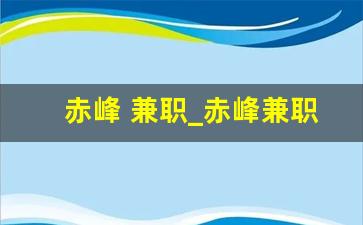 赤峰 兼职_赤峰兼职